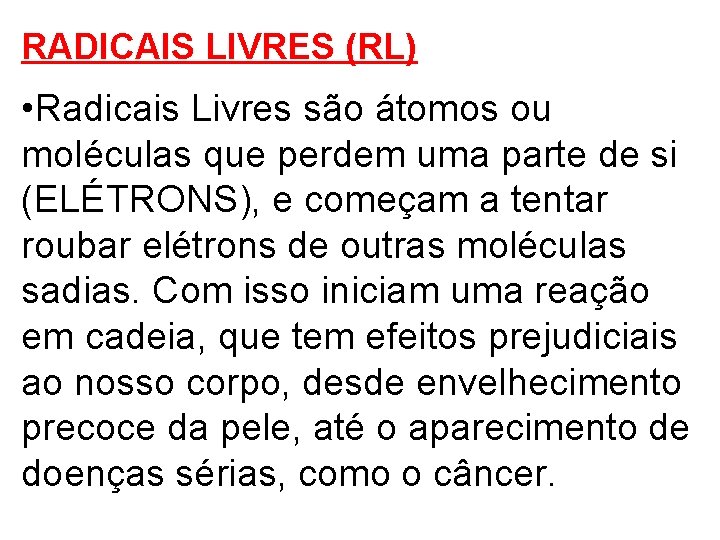 RADICAIS LIVRES (RL)

•Radicais Livres são átomos ou moléculas que perdem uma parte de si (ELÉTRONS), e começam a tentar roubar elétrons de outras moléculas sadias. Com isso iniciam uma reação em cadeia, que tem efeitos prejudiciais ao nosso corpo, desde envelhecimento precoce da pele, até o aparecimento de doenças sérias, como o câncer.